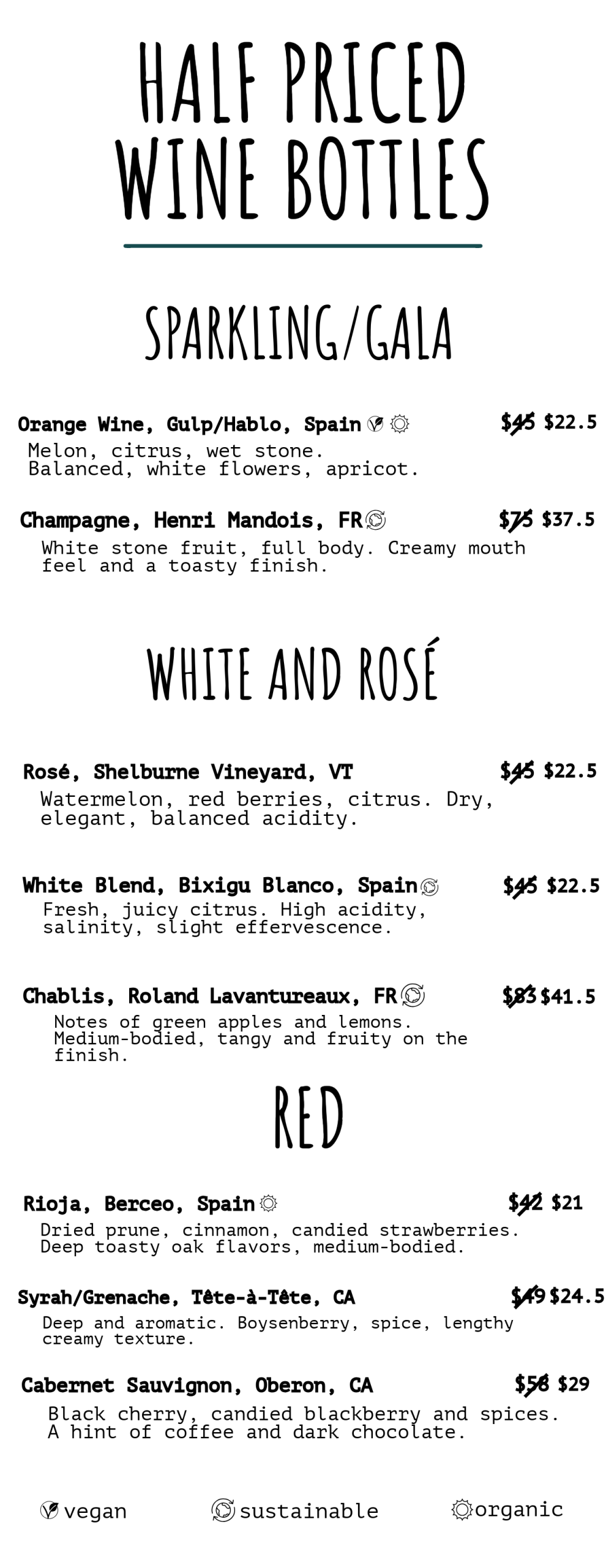 HALF PRICED WINE BOTTLES

SPARKLING/GALA

Orange Wine, Gulp/Hablo, Spain $45 $22.5

Melon, citrus, wet stone. Balanced, white flowers, apricot.

Champagne, Henri Mandois, FR $75 $37.5

White stone fruit, full body. Creamy mouth feel and a toasty finish.

WHITE AND ROSÉ

Rosé, Shelburne Vineyard, VT $45 $22.5

Watermelon, red berries, citrus. Dry, elegant, balanced acidity.

White Blend, Bixigu Blanco, Spain $45 $22.5

Fresh, juicy citrus. High acidity, salinity, slight effervescence.

Chablis, Roland Lavantureaux, FR $83 $41.5

Notes of green apples and lemons. Medium-bodied, tangy and fruity on the finish.

RED

Rioja, Berceo, Spain $42 $21

Dried prune, cinnamon, candied strawberries. Deep toasty oak flavors, medium-bodied.

Syrah/Grenache, Tête-à-Tête, CA $49 $24.5

Deep and aromatic. Boysenberry, spice, lengthy creamy texture.

Cabernet Sauvignon, Oberon, CA $58 $29

Black cherry, candied blackberry and spices. A hint of coffee and dark chocolate.

vegan sustainable organic